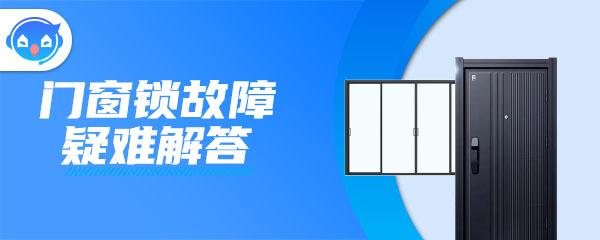 门窗锁故障
疑难解答